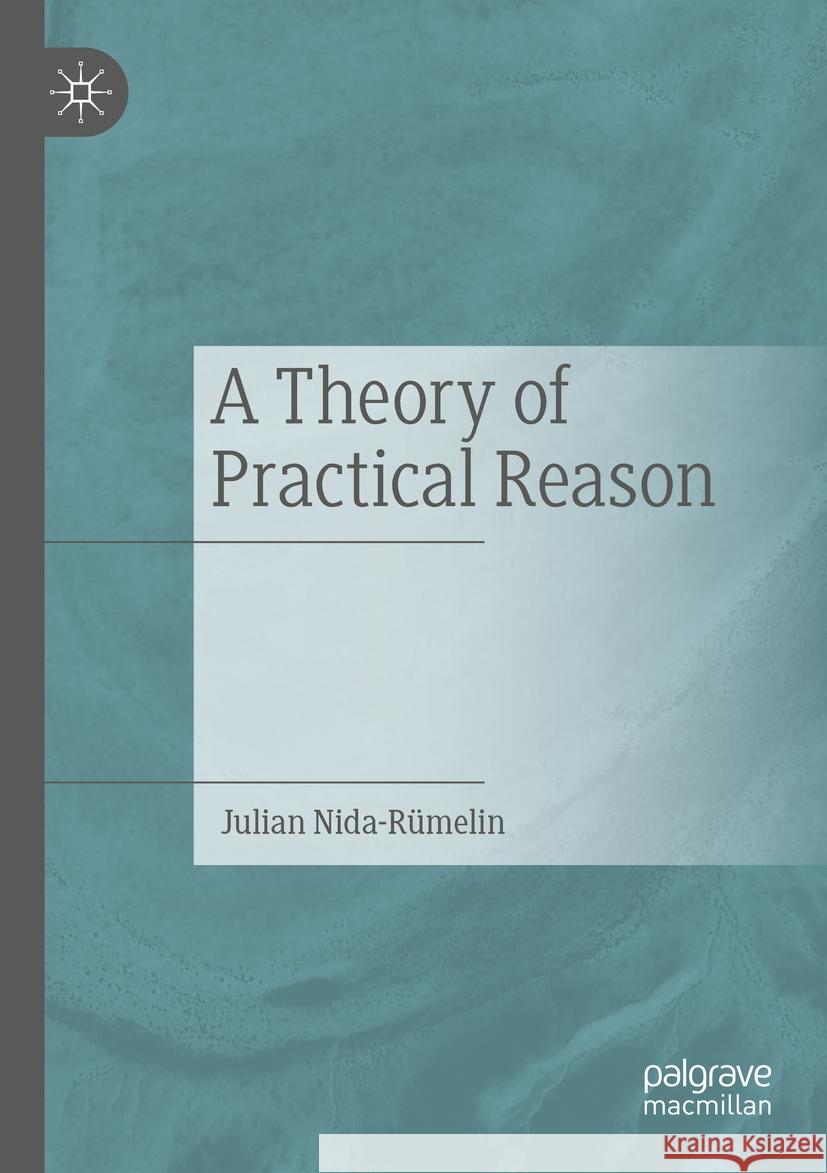 A Theory of Practical Reason

Julian Nida-Rümelin

palgrave macmillan